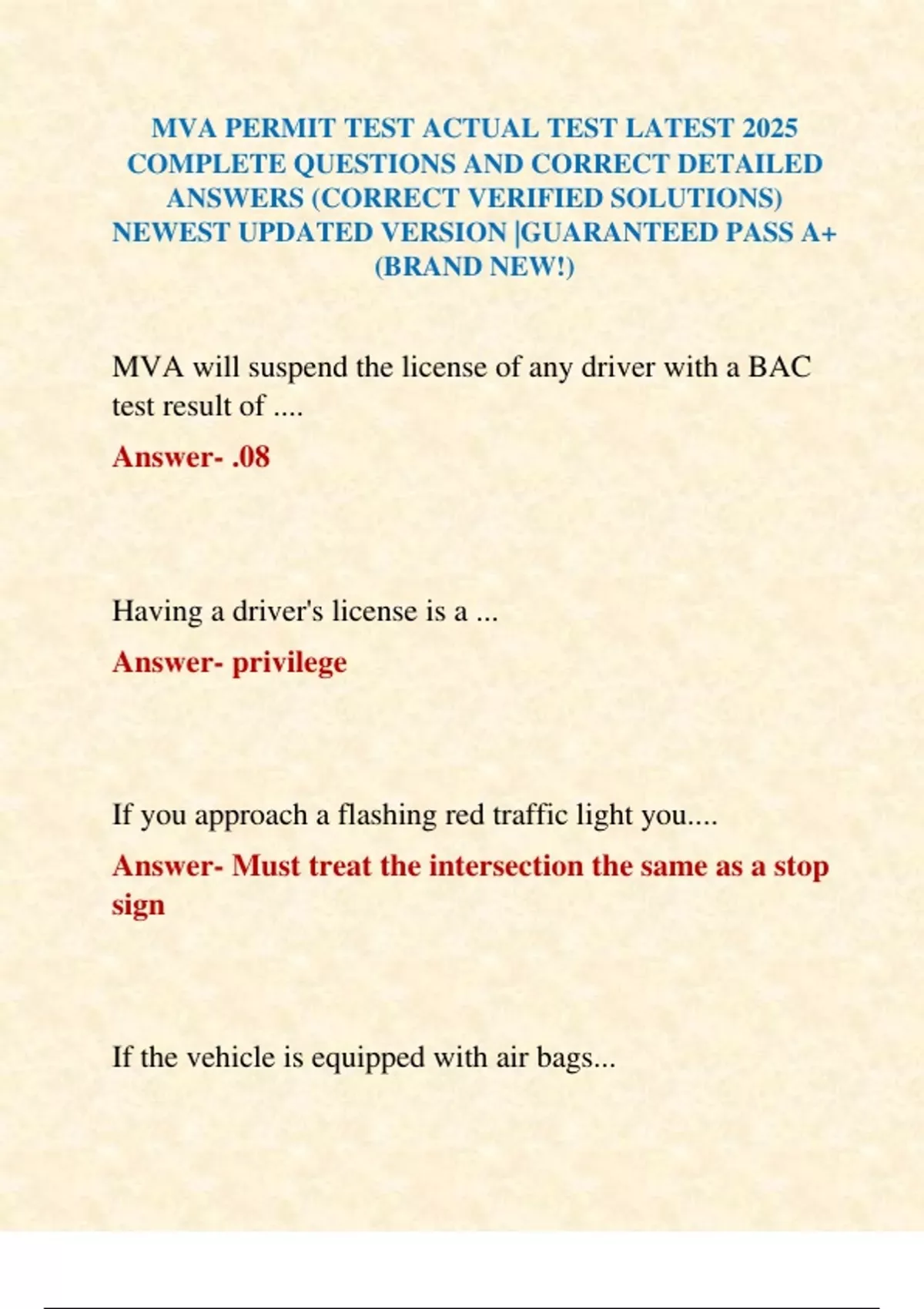 MVA PERMIT TEST ACTUAL TEST LATEST 2025 COMPLETE QUESTIONS AND CORRECT DETAILED ANSWERS (CORRECT VERIFIED SOLUTIONS) NEWEST UPDATED VERSION |GUARANTEED PASS A+ (BRAND NEW!)

MVA will suspend the license of any driver with a BAC test result of ....

Answer- .08

Having a driver's license is a ...

Answer- privilege

If you approach a flashing red traffic light you....

Answer- Must treat the intersection the same as a stop sign

If the vehicle is equipped with air bags...